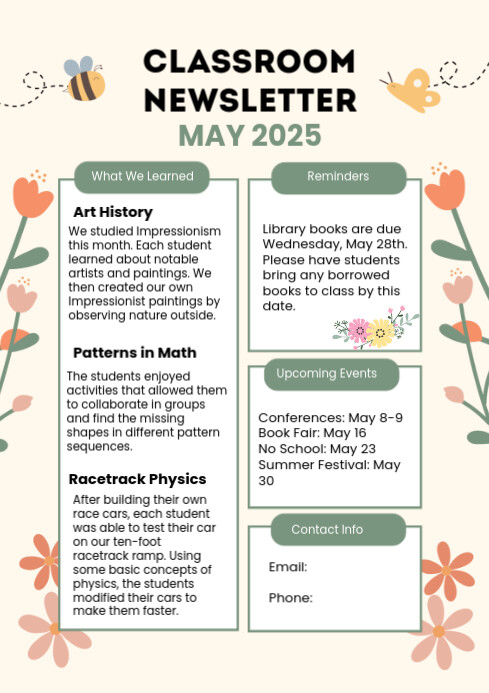 CLASSROOM NEWSLETTER
MAY 2025

What We Learned

Art History
We studied Impressionism this month. Each student learned about notable artists and paintings. We then created our own Impressionist paintings by observing nature outside.

Patterns in Math
The students enjoyed activities that allowed them to collaborate in groups and find the missing shapes in different pattern sequences.

Racetrack Physics
After building their own race cars, each student was able to test their car on our ten-foot racetrack ramp. Using some basic concepts of physics, the students modified their cars to make them faster.

Reminders

Library books are due Wednesday, May 28th. Please have students bring any borrowed books to class by this date.

Upcoming Events

Conferences: May 8-9
Book Fair: May 16
No School: May 23
Summer Festival: May 30

Contact Info

Email:

Phone: